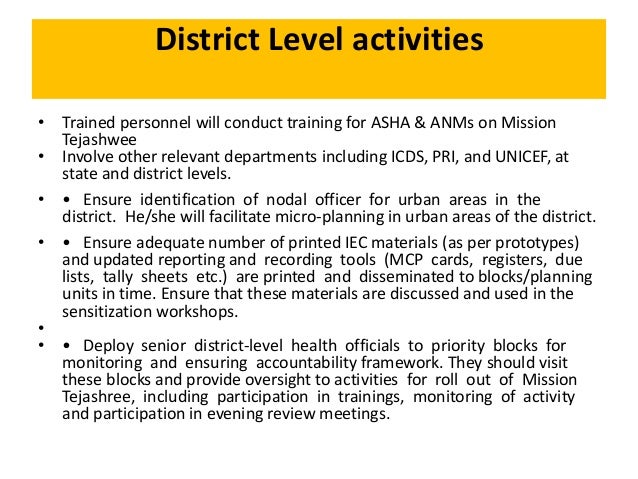 District Level activities

• Trained personnel will conduct training for ASHA & ANMs on Mission Tejashwee
• Involve other relevant departments including ICDS, PRI, and UNICEF, at state and district levels.
• • Ensure identification of nodal officer for urban areas in the district. He/she will facilitate micro-planning in urban areas of the district.
• • Ensure adequate number of printed IEC materials (as per prototypes) and updated reporting and recording tools (MCP cards, registers, due lists, tally sheets etc.) are printed and disseminated to blocks/planning units in time. Ensure that these materials are discussed and used in the sensitization workshops.
•
• • Deploy senior district-level health officials to priority blocks for monitoring and ensuring accountability framework. They should visit these blocks and provide oversight to activities for roll out of Mission Tejashree, including participation in trainings, monitoring of activity and participation in evening review meetings.